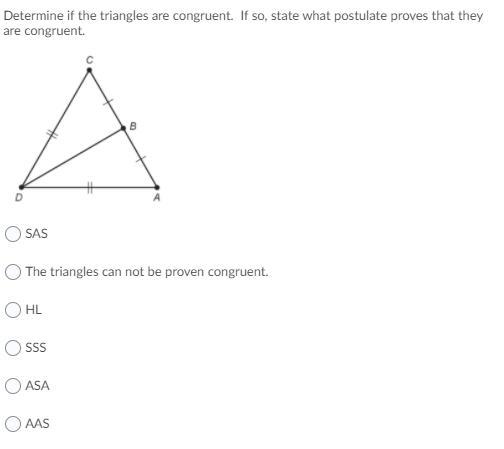 Determine if the triangles are congruent. If so, state what postulate proves that they are congruent.

C
B
D
A

SAS

The triangles can not be proven congruent.

HL

SSS

ASA

AAS